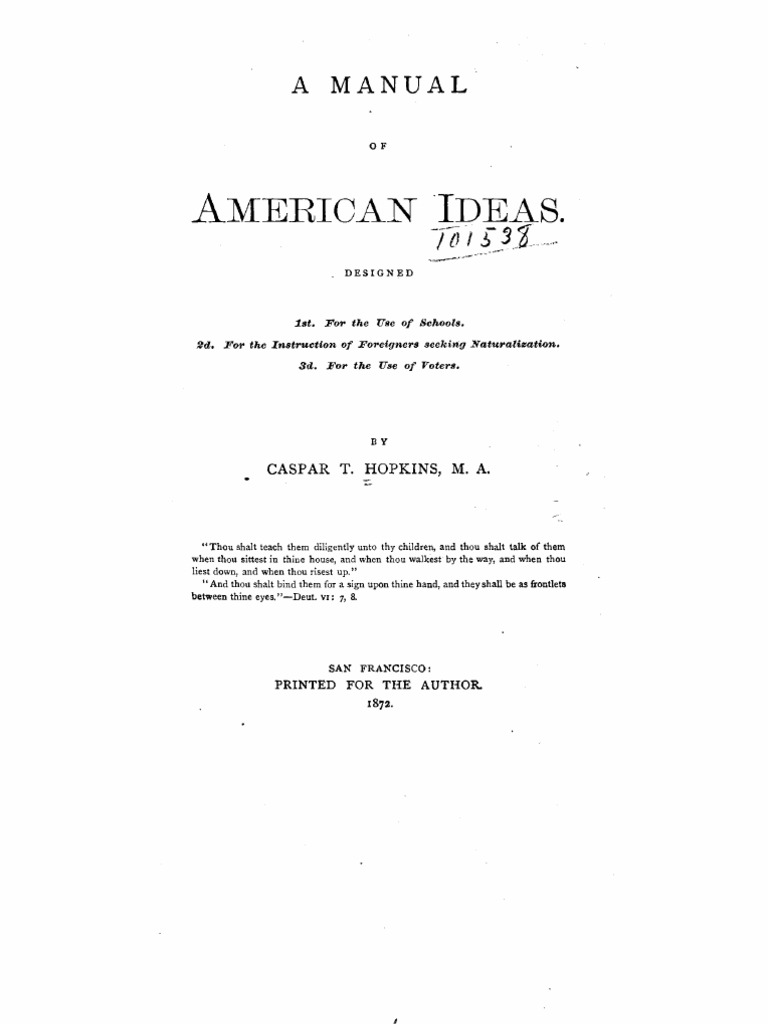 A MANUAL

OF

AMERICAN IDEAS.

101538

DESIGNED

1st. For the Use of Schools.
2d. For the Instruction of Foreigners seeking Naturalization.
3d. For the Use of Voters.

BY

CASPAR T. HOPKINS, M. A.

"Thou shalt teach them diligently unto thy children, and thou shalt talk of them when thou sittest in thine house, and when thou walkest by the way, and when thou liest down, and when thou risest up."

"And thou shalt bind them for a sign upon thine hand, and they shall be as frontlets between thine eyes."—Deut. VI: 7, 8.

SAN FRANCISCO:
PRINTED FOR THE AUTHOR.
1872.